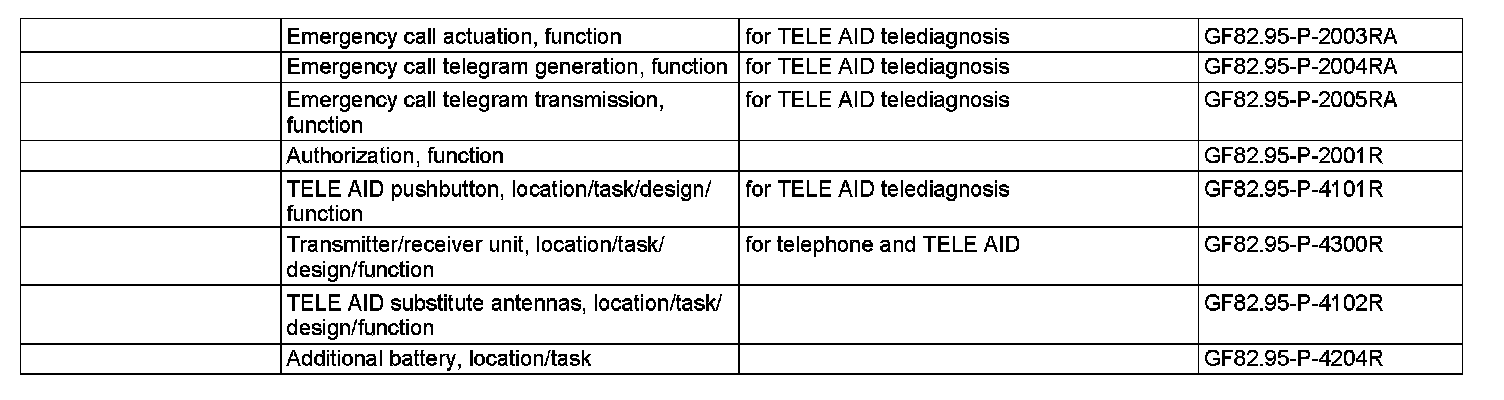 |  | Emergency call actuation, function | for TELE AID telediagnosis | GF82.95-P-2003RA |
|---|---|---|---|
|  | Emergency call telegram generation, function | for TELE AID telediagnosis | GF82.95-P-2004RA |
|  | Emergency call telegram transmission, function | for TELE AID telediagnosis | GF82.95-P-2005RA |
|  | Authorization, function |  | GF82.95-P-2001R |
|  | TELE AID pushbutton, location/task/design/function | for TELE AID telediagnosis | GF82.95-P-4101R |
|  | Transmitter/receiver unit, location/task/design/function | for telephone and TELE AID | GF82.95-P-4300R |
|  | TELE AID substitute antennas, location/task/design/function |  | GF82.95-P-4102R |
|  | Additional battery, location/task |  | GF82.95-P-4204R |